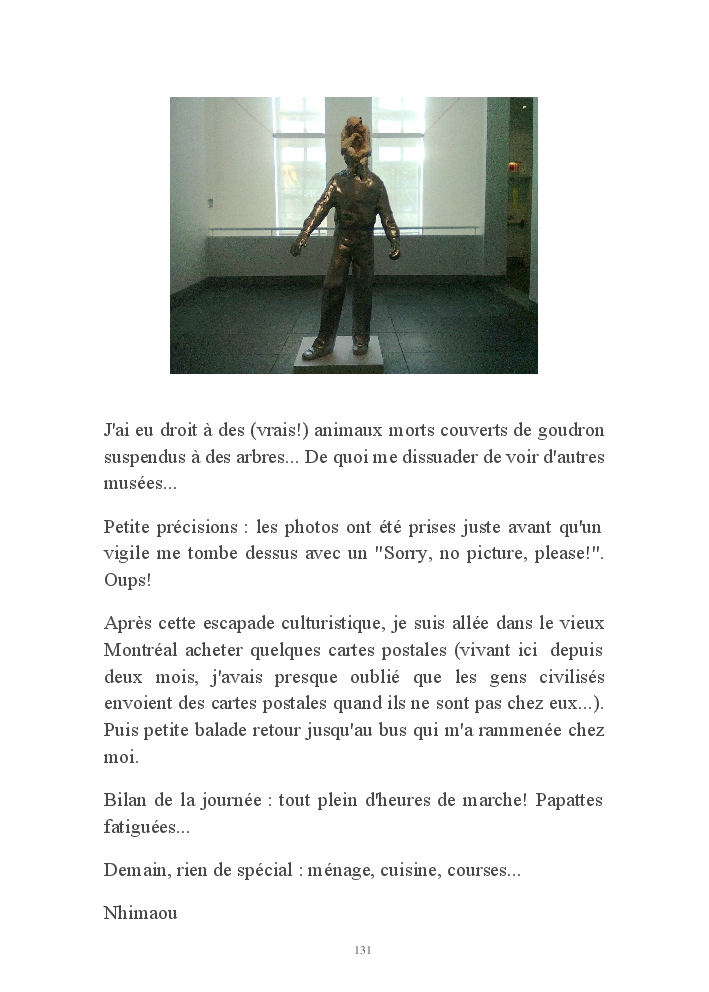 J'ai eu droit à des (vrais!) animaux morts couverts de goudron suspendus à des arbres... De quoi me dissuader de voir d'autres musées...

Petite précisions : les photos ont été prises juste avant qu'un vigile me tombe dessus avec un "Sorry, no picture, please!". Oups!

Après cette escapade culturistique, je suis allée dans le vieux Montréal acheter quelques cartes postales (vivant ici depuis deux mois, j'avais presque oublié que les gens civilisés envoient des cartes postales quand ils ne sont pas chez eux...). Puis petite balade retour jusqu'au bus qui m'a rammenée chez moi.

Bilan de la journée : tout plein d'heures de marche! Papattes fatiguées...

Demain, rien de spécial : ménage, cuisine, courses...

Nhimaou

131